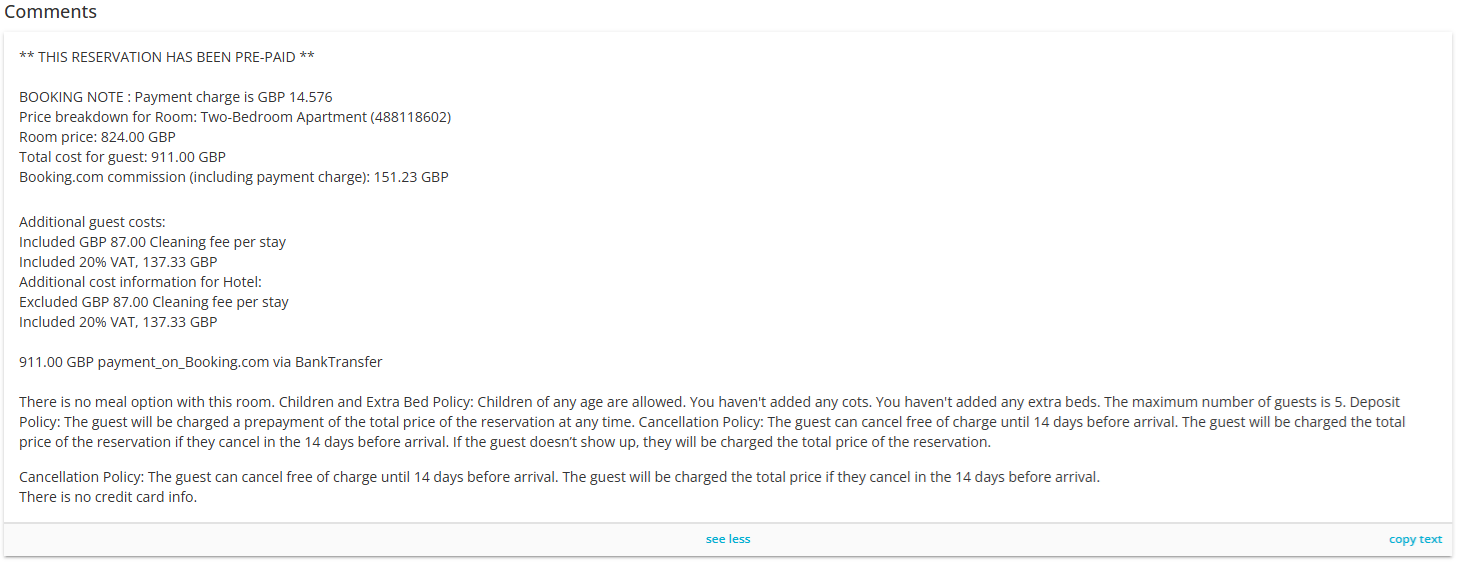 Comments

** THIS RESERVATION HAS BEEN PRE-PAID **

BOOKING NOTE : Payment charge is GBP 14.576
Price breakdown for Room: Two-Bedroom Apartment (488118602)
Room price: 824.00 GBP
Total cost for guest: 911.00 GBP
Booking.com commission (including payment charge): 151.23 GBP

Additional guest costs:
Included GBP 87.00 Cleaning fee per stay
Included 20% VAT, 137.33 GBP
Additional cost information for Hotel:
Excluded GBP 87.00 Cleaning fee per stay
Included 20% VAT, 137.33 GBP

911.00 GBP payment_on_Booking.com via BankTransfer

There is no meal option with this room. Children and Extra Bed Policy: Children of any age are allowed. You haven't added any cots. You haven't added any extra beds. The maximum number of guests is 5. Deposit Policy: The guest will be charged a prepayment of the total price of the reservation at any time. Cancellation Policy: The guest can cancel free of charge until 14 days before arrival. The guest will be charged the total price of the reservation if they cancel in the 14 days before arrival. If the guest doesn't show up, they will be charged the total price of the reservation.

Cancellation Policy: The guest can cancel free of charge until 14 days before arrival. The guest will be charged the total price if they cancel in the 14 days before arrival.
There is no credit card info.

see less

copy text